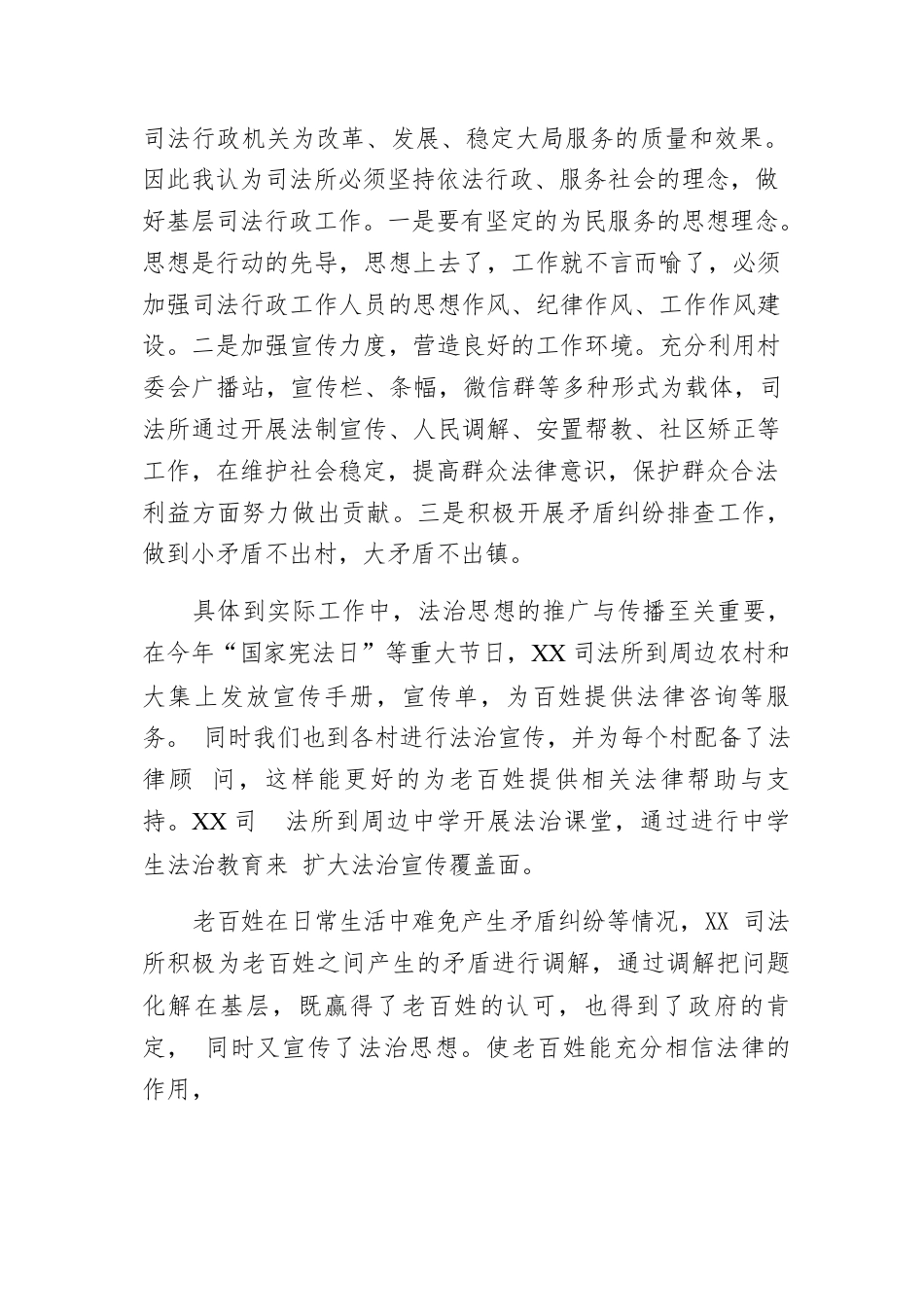 司法行政机关为改革、发展、稳定大局服务的质量和效果。因此我认为司法所必须坚持依法行政、服务社会的理念，做好基层司法行政工作。一是要有坚定的为民服务的思想理念。思想是行动的先导，思想上去了，工作就不言而喻了，必须加强司法行政工作人员的思想作风、纪律作风、工作作风建设。二是加强宣传力度，营造良好的工作环境。充分利用村委会广播站，宣传栏、条幅，微信群等多种形式为载体，司法所通过开展法制宣传、人民调解、安置帮教、社区矫正等工作，在维护社会稳定，提高群众法律意识，保护群众合法利益方面努力做出贡献。三是积极开展矛盾纠纷排查工作，做到小矛盾不出村，大矛盾不出镇。

具体到实际工作中，法治思想的推广与传播至关重要，在今年“国家宪法日”等重大节日，XX 司法所到周边农村和大集上发放宣传手册，宣传单，为百姓提供法律咨询等服务。 同时我们也到各村进行法治宣传，并为每个村配备了法律顾 问，这样能更好的为老百姓提供相关法律帮助与支持。XX 司 法所到周边中学开展法治课堂，通过进行中学生法治教育来 扩大法治宣传覆盖面。

老百姓在日常生活中难免产生矛盾纠纷等情况，XX 司法所积极为老百姓之间产生的矛盾进行调解，通过调解把问题化解在基层，既赢得了老百姓的认可，也得到了政府的肯定， 同时又宣传了法治思想。使老百姓能充分相信法律的作用，